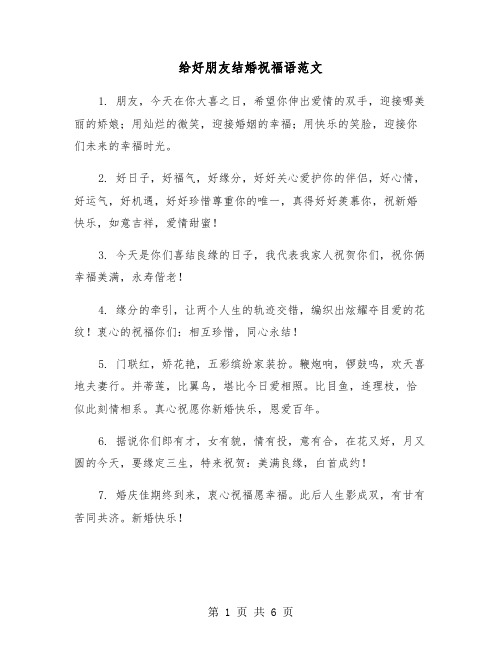 给好朋友结婚祝福语范文

1. 朋友，今天在你大喜之日，希望你伸出爱情的双手，迎接哪美丽的娇娘；用灿烂的微笑，迎接婚姻的幸福；用快乐的笑脸，迎接你们未来的幸福时光。

2. 好日子，好福气，好缘分，好好关心爱护你的伴侣，好心情，好运气，好机遇，好好珍惜尊重你的唯一，真得好好羡慕你，祝新婚快乐，如意吉祥，爱情甜蜜！

3. 今天是你们喜结良缘的日子，我代表我家人祝贺你们，祝你俩幸福美满，永寿偕老！

4. 缘分的牵引，让两个人生的轨迹交错，编织出炫耀夺目爱的花纹！衷心的祝福你们：相互珍惜，同心永结！

5. 门联红，娇花艳，五彩缤纷家装扮。鞭炮响，锣鼓鸣，欢天喜地夫妻行。并蒂莲，比翼鸟，堪比今日爱相照。比目鱼，连理枝，恰似此刻情相系。真心祝愿你新婚快乐，恩爱百年。

6. 据说你们郎有才，女有貌，情有投，意有合，在花又好，月又圆的今天，要缘定三生，特来祝贺：美满良缘，白首成约！

7. 婚庆佳期终到来，衷心祝福愿幸福。此后人生影成双，有甘有苦同共济。新婚快乐！

第 1 页 共 6 页